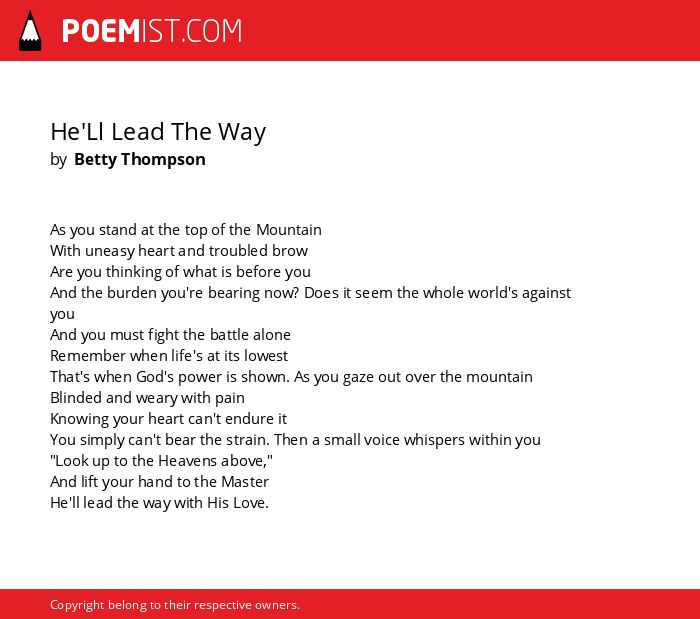 POEMIST.COM

He'Ll Lead The Way
by Betty Thompson

As you stand at the top of the Mountain
With uneasy heart and troubled brow
Are you thinking of what is before you
And the burden you're bearing now? Does it seem the whole world's against you
And you must fight the battle alone
Remember when life's at its lowest
That's when God's power is shown. As you gaze out over the mountain
Blinded and weary with pain
Knowing your heart can't endure it
You simply can't bear the strain. Then a small voice whispers within you
"Look up to the Heavens above,"
And lift your hand to the Master
He'll lead the way with His Love.

Copyright belong to their respective owners.